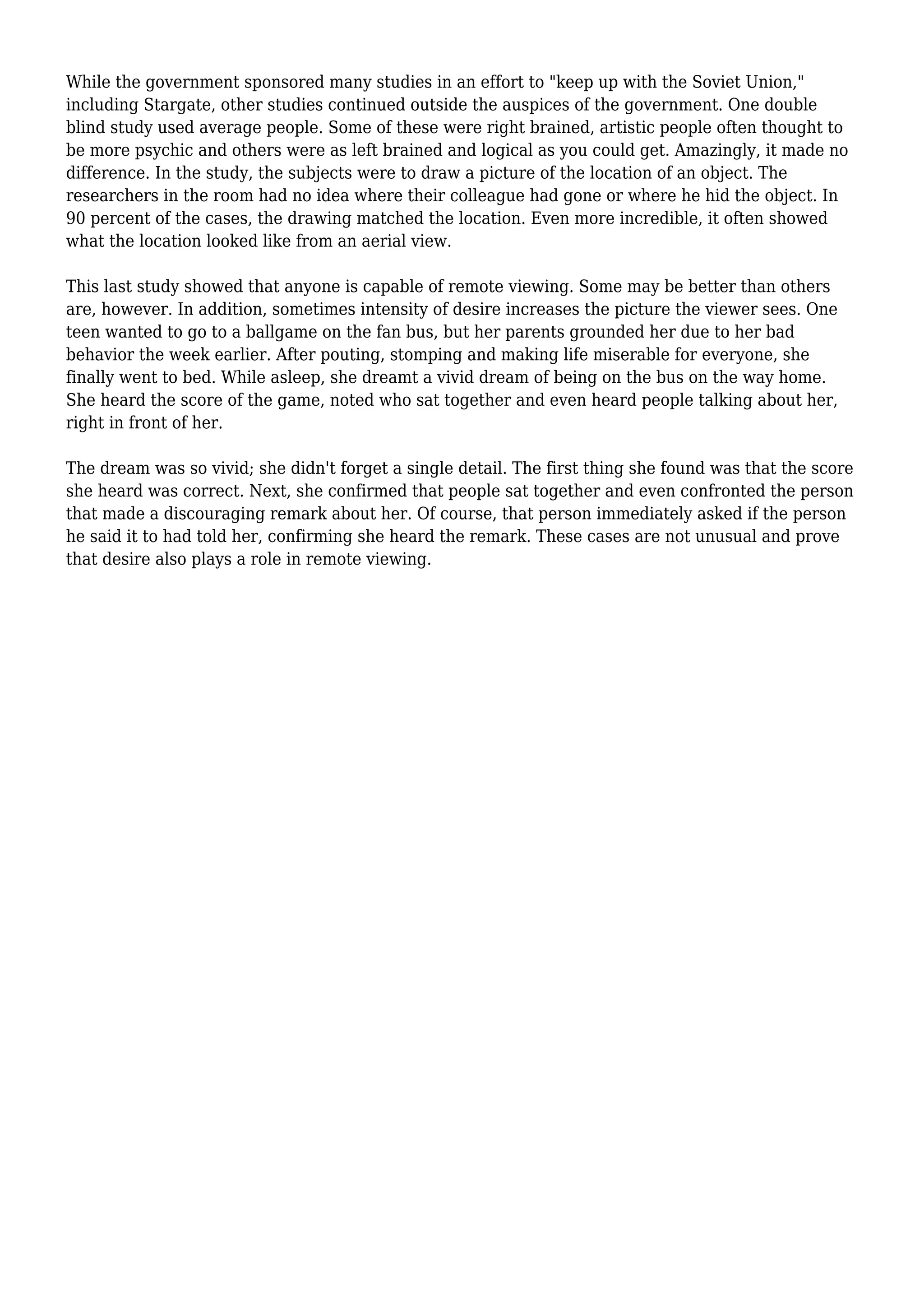 While the government sponsored many studies in an effort to "keep up with the Soviet Union," including Stargate, other studies continued outside the auspices of the government. One double blind study used average people. Some of these were right brained, artistic people often thought to be more psychic and others were as left brained and logical as you could get. Amazingly, it made no difference. In the study, the subjects were to draw a picture of the location of an object. The researchers in the room had no idea where their colleague had gone or where he hid the object. In 90 percent of the cases, the drawing matched the location. Even more incredible, it often showed what the location looked like from an aerial view.

This last study showed that anyone is capable of remote viewing. Some may be better than others are, however. In addition, sometimes intensity of desire increases the picture the viewer sees. One teen wanted to go to a ballgame on the fan bus, but her parents grounded her due to her bad behavior the week earlier. After pouting, stomping and making life miserable for everyone, she finally went to bed. While asleep, she dreamt a vivid dream of being on the bus on the way home. She heard the score of the game, noted who sat together and even heard people talking about her, right in front of her.

The dream was so vivid; she didn't forget a single detail. The first thing she found was that the score she heard was correct. Next, she confirmed that people sat together and even confronted the person that made a discouraging remark about her. Of course, that person immediately asked if the person he said it to had told her, confirming she heard the remark. These cases are not unusual and prove that desire also plays a role in remote viewing.